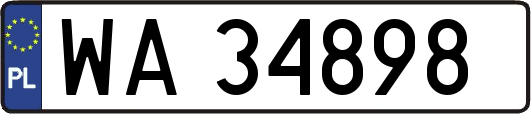 PL
WA 34898